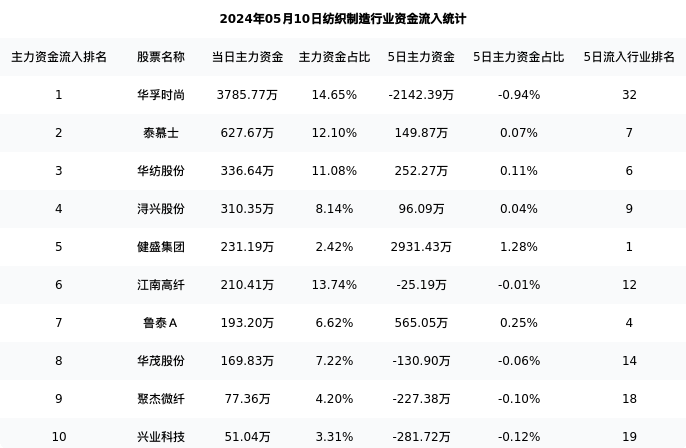 2024年05月10日纺织制造行业资金流入统计

| 主力资金流入排名 | 股票名称 | 当日主力资金 | 主力资金占比 | 5日主力资金 | 5日主力资金占比 | 5日流入行业排名 |
|---|---|---|---|---|---|---|
| 1 | 华孚时尚 | 3785.77万 | 14.65% | -2142.39万 | -0.94% | 32 |
| 2 | 泰慕士 | 627.67万 | 12.10% | 149.87万 | 0.07% | 7 |
| 3 | 华纺股份 | 336.64万 | 11.08% | 252.27万 | 0.11% | 6 |
| 4 | 浔兴股份 | 310.35万 | 8.14% | 96.09万 | 0.04% | 9 |
| 5 | 健盛集团 | 231.19万 | 2.42% | 2931.43万 | 1.28% | 1 |
| 6 | 江南高纤 | 210.41万 | 13.74% | -25.19万 | -0.01% | 12 |
| 7 | 鲁泰A | 193.20万 | 6.62% | 565.05万 | 0.25% | 4 |
| 8 | 华茂股份 | 169.83万 | 7.22% | -130.90万 | -0.06% | 14 |
| 9 | 聚杰微纤 | 77.36万 | 4.20% | -227.38万 | -0.10% | 18 |
| 10 | 兴业科技 | 51.04万 | 3.31% | -281.72万 | -0.12% | 19 |